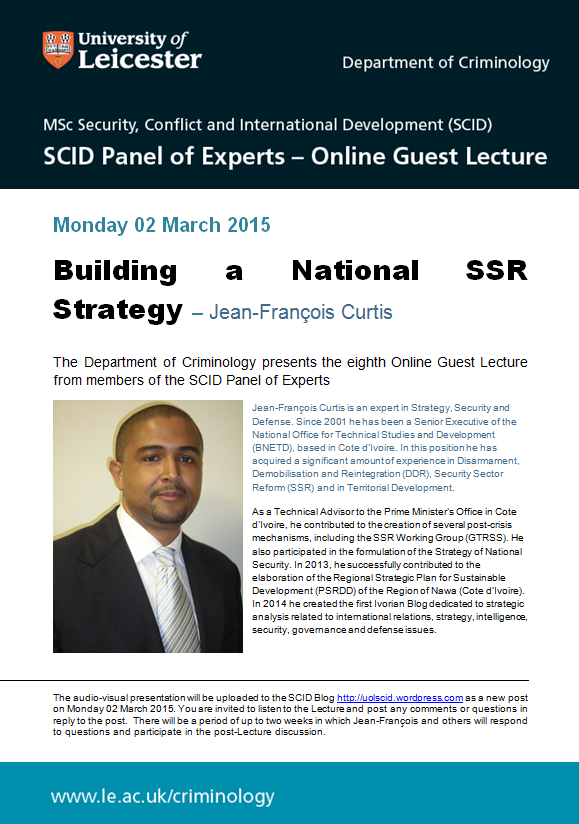 University of Leicester

Department of Criminology

MSc Security, Conflict and International Development (SCID)

SCID Panel of Experts – Online Guest Lecture

Monday 02 March 2015

Building a National SSR Strategy – Jean-François Curtis

The Department of Criminology presents the eighth Online Guest Lecture from members of the SCID Panel of Experts

Jean-François Curtis is an expert in Strategy, Security and Defense. Since 2001 he has been a Senior Executive of the National Office for Technical Studies and Development (BNETD), based in Cote d'Ivoire. In this position he has acquired a significant amount of experience in Disarmament, Demobilisation and Reintegration (DDR), Security Sector Reform (SSR) and in Territorial Development.

As a Technical Advisor to the Prime Minister's Office in Cote d'Ivoire, he contributed to the creation of several post-crisis mechanisms, including the SSR Working Group (GTRSS). He also participated in the formulation of the Strategy of National Security. In 2013, he successfully contributed to the elaboration of the Regional Strategic Plan for Sustainable Development (PSRDD) of the Region of Nawa (Cote d'Ivoire). In 2014 he created the first Ivorian Blog dedicated to strategic analysis related to international relations, strategy, intelligence, security, governance and defense issues.

The audio-visual presentation will be uploaded to the SCID Blog http://uolscid.wordpress.com as a new post on Monday 02 March 2015. You are invited to listen to the Lecture and post any comments or questions in reply to the post. There will be a period of up to two weeks in which Jean-François and others will respond to questions and participate in the post-Lecture discussion.

www.le.ac.uk/criminology